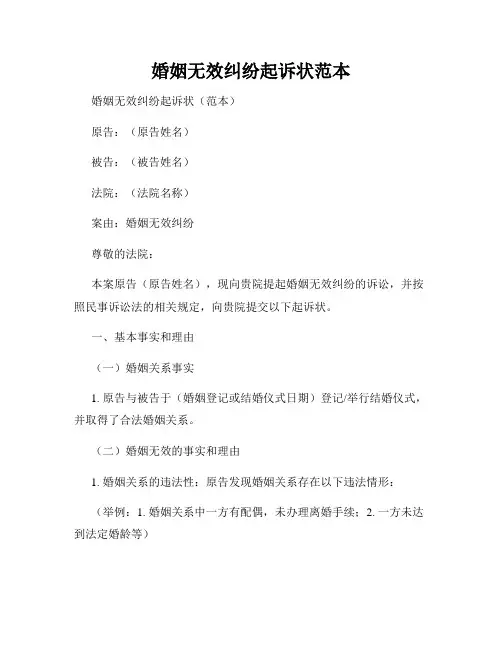 婚姻无效纠纷起诉状范本

婚姻无效纠纷起诉状（范本）

原告：（原告姓名）

被告：（被告姓名）

法院：（法院名称）

案由：婚姻无效纠纷

尊敬的法院：

本案原告（原告姓名），现向贵院提起婚姻无效纠纷的诉讼，并按照民事诉讼法的相关规定，向贵院提交以下起诉状。

一、基本事实和理由

（一）婚姻关系事实

1. 原告与被告于（婚姻登记或结婚仪式日期）登记/举行结婚仪式，并取得了合法婚姻关系。

（二）婚姻无效的事实和理由

1. 婚姻关系的违法性：原告发现婚姻关系存在以下违法情形：

（举例：1. 婚姻关系中一方有配偶，未办理离婚手续；2. 一方未达到法定婚龄等）